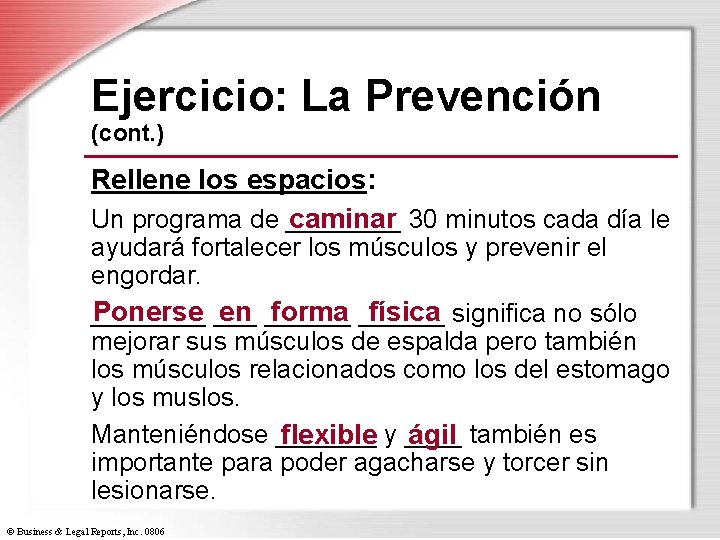 Ejercicio: La Prevención
(cont.)

Rellene los espacios:

Un programa de caminar 30 minutos cada día le ayudará fortalecer los músculos y prevenir el engordar.

Ponerse en forma física significa no sólo mejorar sus músculos de espalda pero también los músculos relacionados como los del estomago y los muslos.

Manteniéndose flexible y ágil también es importante para poder agacharse y torcer sin lesionarse.

© Business & Legal Reports, Inc. 0806